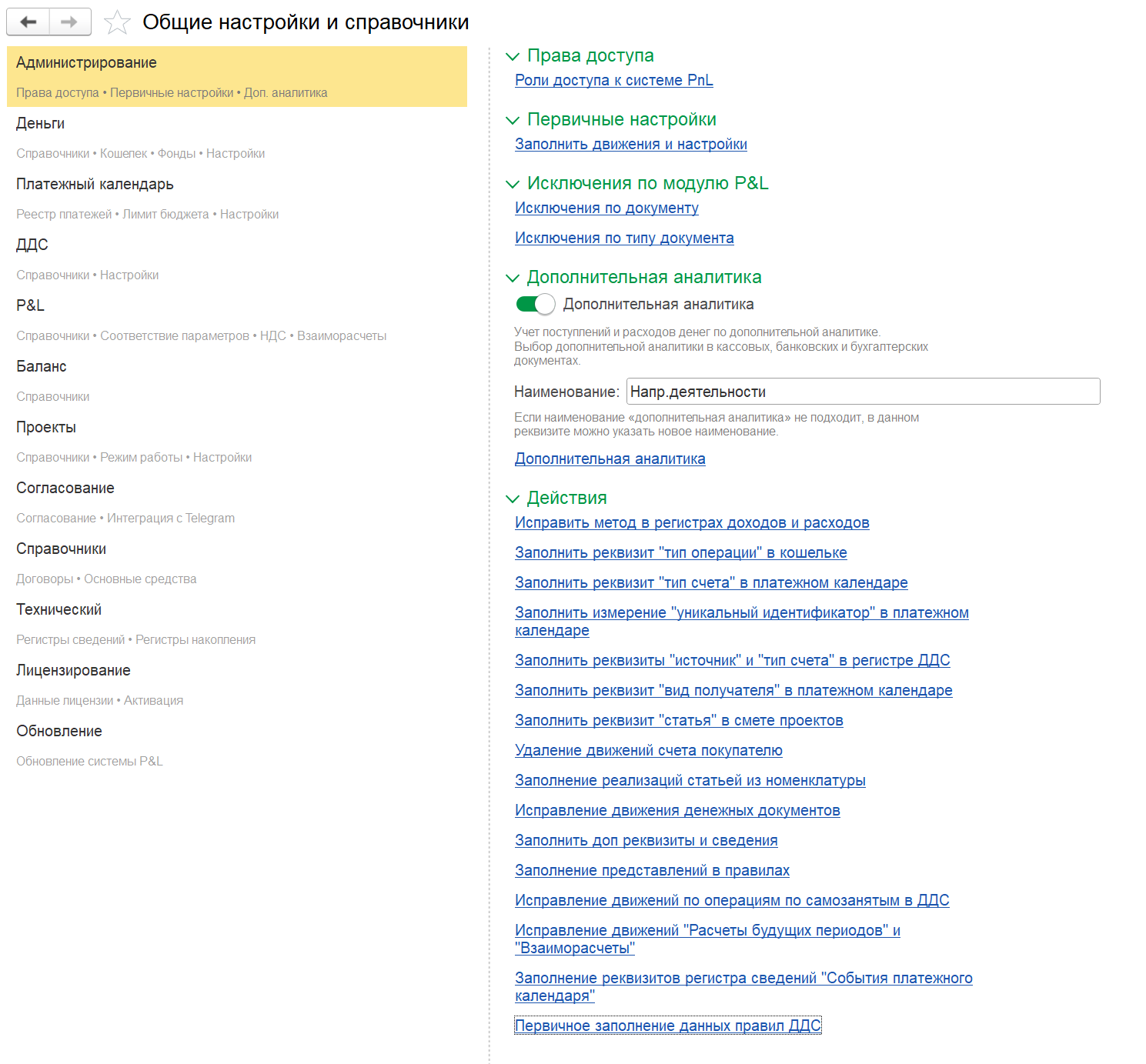 Общие настройки и справочники

Администрирование
Права доступа • Первичные настройки • Доп. аналитика

Деньги
Справочники • Кошелек • Фонды • Настройки

Платежный календарь
Реестр платежей • Лимит бюджета • Настройки

ДДС
Справочники • Настройки

P&L
Справочники • Соответствие параметров • НДС • Взаиморасчеты

Баланс
Справочники

Проекты
Справочники • Режим работы • Настройки

Согласование
Согласование • Интеграция с Telegram

Справочники
Договоры • Основные средства

Технический
Регистры сведений • Регистры накопления

Лицензирование
Данные лицензии • Активация

Обновление
Обновление системы P&L

Права доступа
Роли доступа к системе PnL

Первичные настройки
Заполнить движения и настройки

Исключения по модулю P&L
Исключения по документу
Исключения по типу документа

Дополнительная аналитика
Дополнительная аналитика
Учет поступлений и расходов денег по дополнительной аналитике. Выбор дополнительной аналитики в кассовых, банковских и бухгалтерских документах.
Наименование: Напр.деятельности
Если наименование «дополнительная аналитика» не подходит, в данном реквизите можно указать новое наименование.
Дополнительная аналитика

Действия
Исправить метод в регистрах доходов и расходов
Заполнить реквизит "тип операции" в кошельке
Заполнить реквизит "тип счета" в платежном календаре
Заполнить измерение "уникальный идентификатор" в платежном календаре
Заполнить реквизиты "источник" и "тип счета" в регистре ДДС
Заполнить реквизит "вид получателя" в платежном календаре
Заполнить реквизит "статья" в смете проектов
Удаление движений счета покупателю
Заполнение реализаций статьей из номенклатуры
Исправление движения денежных документов
Заполнить доп реквизиты и сведения
Заполнение представлений в правилах
Исправление движений по операциям по самозанятым в ДДС
Исправление движений "Расчеты будущих периодов" и "Взаиморасчеты"
Заполнение реквизитов регистра сведений "События платежного календаря"
Первичное заполнение данных правил ДДС